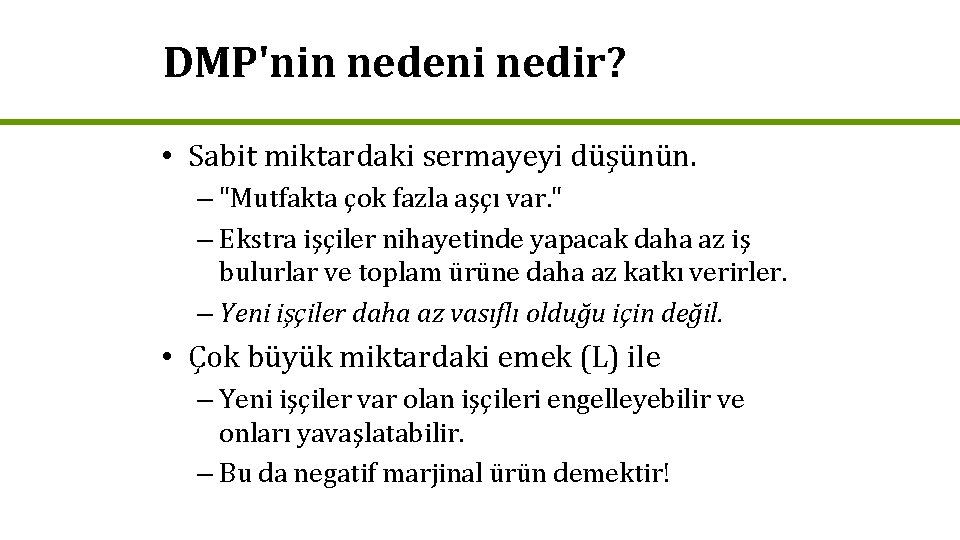 DMP'nin nedeni nedir?

• Sabit miktardaki sermayeyi düşünün.
– "Mutfakta çok fazla aşçı var."
– Ekstra işçiler nihayetinde yapacak daha az iş bulurlar ve toplam ürüne daha az katkı verirler.
– Yeni işçiler daha az vasıflı olduğu için değil.
• Çok büyük miktardaki emek (L) ile
– Yeni işçiler var olan işçileri engelleyebilir ve onları yavaşlatabilir.
– Bu da negatif marjinal ürün demektir!